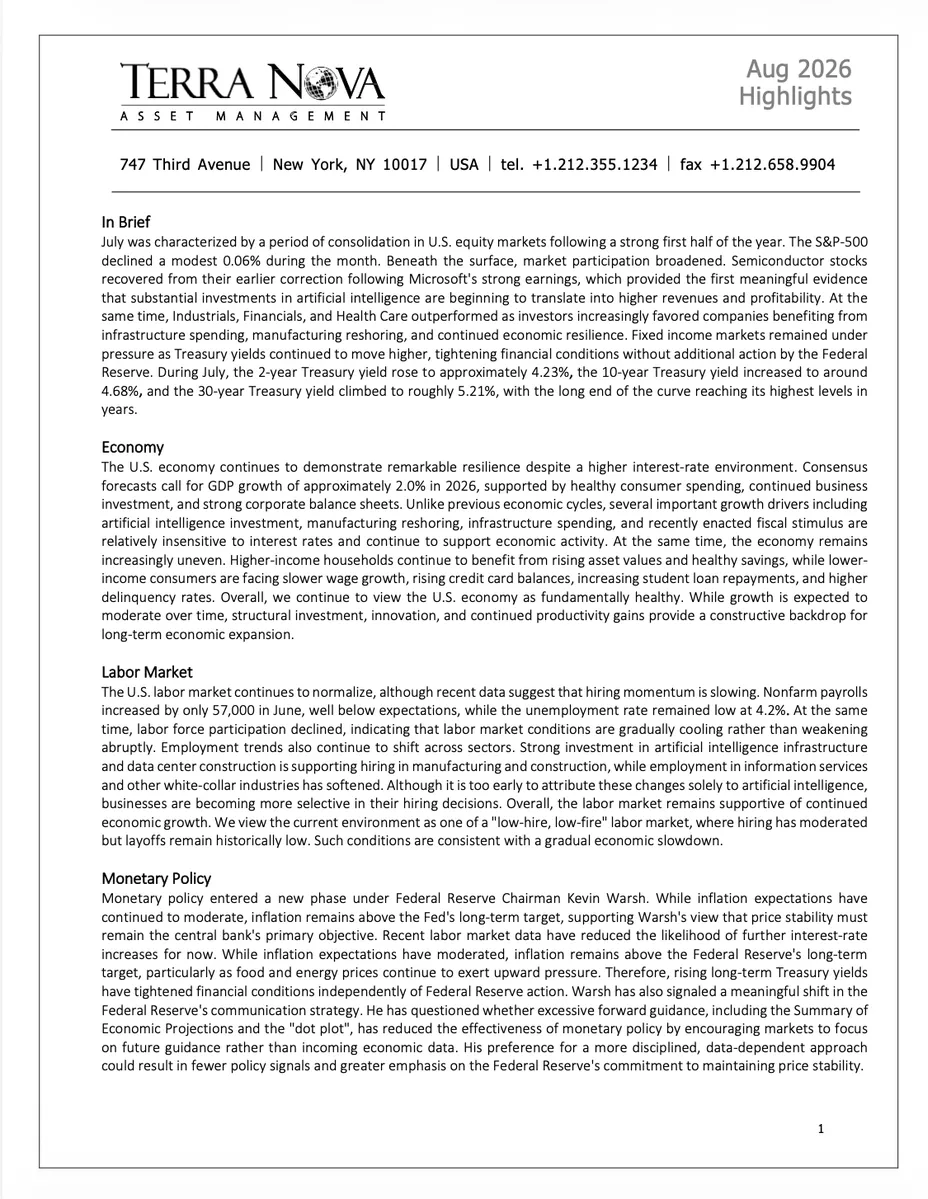 TERRA NOVA
ASSET MANAGEMENT

Aug 2026
Highlights

747 Third Avenue | New York, NY 10017 | USA | tel. +1.212.355.1234 | fax +1.212.658.9904

In Brief
July was characterized by a period of consolidation in U.S. equity markets following a strong first half of the year. The S&P-500 declined a modest 0.06% during the month. Beneath the surface, market participation broadened. Semiconductor stocks recovered from their earlier correction following Microsoft's strong earnings, which provided the first meaningful evidence that substantial investments in artificial intelligence are beginning to translate into higher revenues and profitability. At the same time, Industrials, Financials, and Health Care outperformed as investors increasingly favored companies benefiting from infrastructure spending, manufacturing reshoring, and continued economic resilience. Fixed income markets remained under pressure as Treasury yields continued to move higher, tightening financial conditions without additional action by the Federal Reserve. During July, the 2-year Treasury yield rose to approximately 4.23%, the 10-year Treasury yield increased to around 4.68%, and the 30-year Treasury yield climbed to roughly 5.21%, with the long end of the curve reaching its highest levels in years.

Economy
The U.S. economy continues to demonstrate remarkable resilience despite a higher interest-rate environment. Consensus forecasts call for GDP growth of approximately 2.0% in 2026, supported by healthy consumer spending, continued business investment, and strong corporate balance sheets. Unlike previous economic cycles, several important growth drivers including artificial intelligence investment, manufacturing reshoring, infrastructure spending, and recently enacted fiscal stimulus are relatively insensitive to interest rates and continue to support economic activity. At the same time, the economy remains increasingly uneven. Higher-income households continue to benefit from rising asset values and healthy savings, while lower-income consumers are facing slower wage growth, rising credit card balances, increasing student loan repayments, and higher delinquency rates. Overall, we continue to view the U.S. economy as fundamentally healthy. While growth is expected to moderate over time, structural investment, innovation, and continued productivity gains provide a constructive backdrop for long-term economic expansion.

Labor Market
The U.S. labor market continues to normalize, although recent data suggest that hiring momentum is slowing. Nonfarm payrolls increased by only 57,000 in June, well below expectations, while the unemployment rate remained low at 4.2%. At the same time, labor force participation declined, indicating that labor market conditions are gradually cooling rather than weakening abruptly. Employment trends also continue to shift across sectors. Strong investment in artificial intelligence infrastructure and data center construction is supporting hiring in manufacturing and construction, while employment in information services and other white-collar industries has softened. Although it is too early to attribute these changes solely to artificial intelligence, businesses are becoming more selective in their hiring decisions. Overall, the labor market remains supportive of continued economic growth. We view the current environment as one of a "low-hire, low-fire" labor market, where hiring has moderated but layoffs remain historically low. Such conditions are consistent with a gradual economic slowdown.

Monetary Policy
Monetary policy entered a new phase under Federal Reserve Chairman Kevin Warsh. While inflation expectations have continued to moderate, inflation remains above the Fed's long-term target, supporting Warsh's view that price stability must remain the central bank's primary objective. Recent labor market data have reduced the likelihood of further interest-rate increases for now. While inflation expectations have moderated, inflation remains above the Federal Reserve's long-term target, particularly as food and energy prices continue to exert upward pressure. Therefore, rising long-term Treasury yields have tightened financial conditions independently of Federal Reserve action. Warsh has also signaled a meaningful shift in the Federal Reserve's communication strategy. He has questioned whether excessive forward guidance, including the Summary of Economic Projections and the "dot plot", has reduced the effectiveness of monetary policy by encouraging markets to focus on future guidance rather than incoming economic data. His preference for a more disciplined, data-dependent approach could result in fewer policy signals and greater emphasis on the Federal Reserve's commitment to maintaining price stability.

1